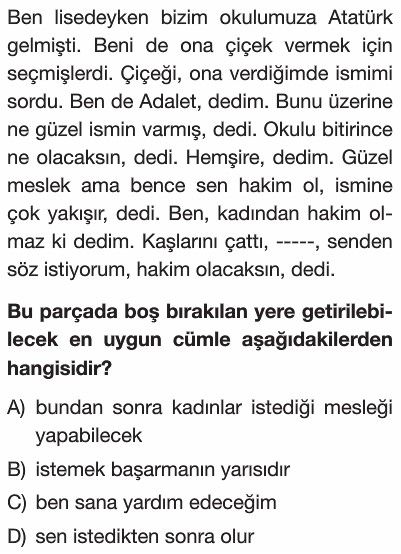 Ben lisedeyken bizim okulumuza Atatürk gelmişti. Beni de ona çiçek vermek için seçmişlerdi. Çiçeği, ona verdiğimde ismimi sordu. Ben de Adalet, dedim. Bunu üzerine ne güzel ismin varmış, dedi. Okulu bitirince ne olacaksın, dedi. Hemşire, dedim. Güzel meslek ama bence sen hakim ol, ismine çok yakışır, dedi. Ben, kadından hakim olmaz ki dedim. Kaşlarını çattı, -----, senden söz istiyorum, hakim olacaksın, dedi.

**Bu parçada boş bırakılan yere getirilebilecek en uygun cümle aşağıdakilerden hangisidir?**

A) bundan sonra kadınlar istediği mesleği yapabilecek

B) istemek başarmanın yarısıdır

C) ben sana yardım edeceğim

D) sen istedikten sonra olur